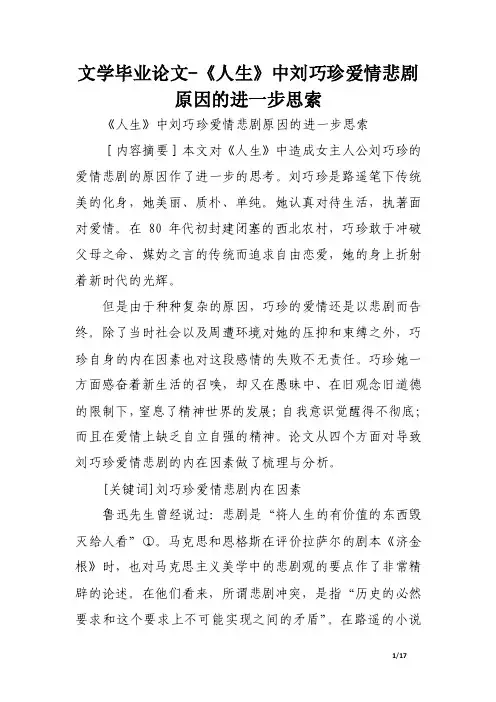 文学毕业论文-《人生》中刘巧珍爱情悲剧原因的进一步思索

《人生》中刘巧珍爱情悲剧原因的进一步思索

［内容摘要］本文对《人生》中造成女主人公刘巧珍的爱情悲剧的原因作了进一步的思考。刘巧珍是路遥笔下传统美的化身，她美丽、质朴、单纯。她认真对待生活，执著面对爱情。在 80 年代初封建闭塞的西北农村，巧珍敢于冲破父母之命、媒妁之言的传统而追求自由恋爱，她的身上折射着新时代的光辉。

但是由于种种复杂的原因，巧珍的爱情还是以悲剧而告终。除了当时社会以及周遭环境对她的压抑和束缚之外，巧珍自身的内在因素也对这段感情的失败不无责任。巧珍她一方面感奋着新生活的召唤，却又在愚昧中、在旧观念旧道德的限制下，窒息了精神世界的发展；自我意识觉醒得不彻底；而且在爱情上缺乏自立自强的精神。论文从四个方面对导致刘巧珍爱情悲剧的内在因素做了梳理与分析。

[关键词]刘巧珍爱情悲剧内在因素

鲁迅先生曾经说过：悲剧是“将人生的有价值的东西毁灭给人看”①。马克思和恩格斯在评价拉萨尔的剧本《济金根》时，也对马克思主义美学中的悲剧观的要点作了非常精辟的论述。在他们看来，所谓悲剧冲突，是指“历史的必然要求和这个要求上不可能实现之间的矛盾”。在路遥的小说

1/17